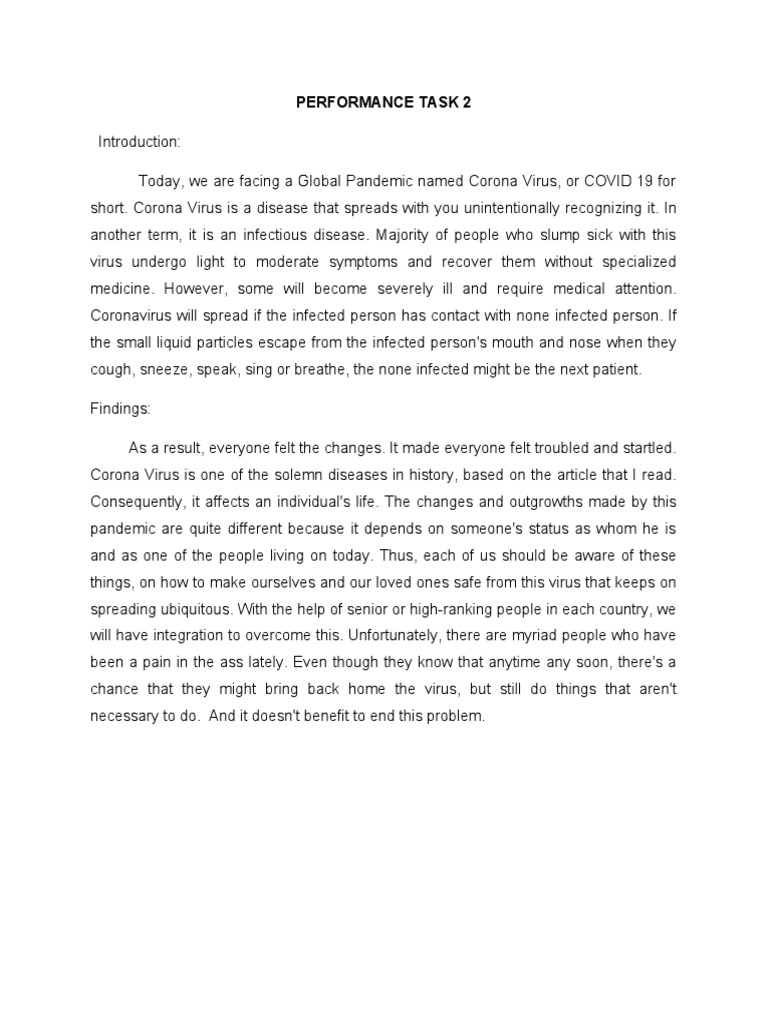 PERFORMANCE TASK 2

Introduction:

Today, we are facing a Global Pandemic named Corona Virus, or COVID 19 for short. Corona Virus is a disease that spreads with you unintentionally recognizing it. In another term, it is an infectious disease. Majority of people who slump sick with this virus undergo light to moderate symptoms and recover them without specialized medicine. However, some will become severely ill and require medical attention. Coronavirus will spread if the infected person has contact with none infected person. If the small liquid particles escape from the infected person's mouth and nose when they cough, sneeze, speak, sing or breathe, the none infected might be the next patient.

Findings:

As a result, everyone felt the changes. It made everyone felt troubled and startled. Corona Virus is one of the solemn diseases in history, based on the article that I read. Consequently, it affects an individual's life. The changes and outgrowths made by this pandemic are quite different because it depends on someone's status as whom he is and as one of the people living on today. Thus, each of us should be aware of these things, on how to make ourselves and our loved ones safe from this virus that keeps on spreading ubiquitous. With the help of senior or high-ranking people in each country, we will have integration to overcome this. Unfortunately, there are myriad people who have been a pain in the ass lately. Even though they know that anytime any soon, there's a chance that they might bring back home the virus, but still do things that aren't necessary to do. And it doesn't benefit to end this problem.